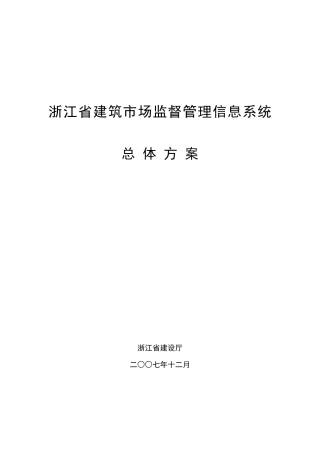 浙江省建筑市场监督管理信息系统

总 体 方 案

浙江省建设厅

二〇〇七年十二月